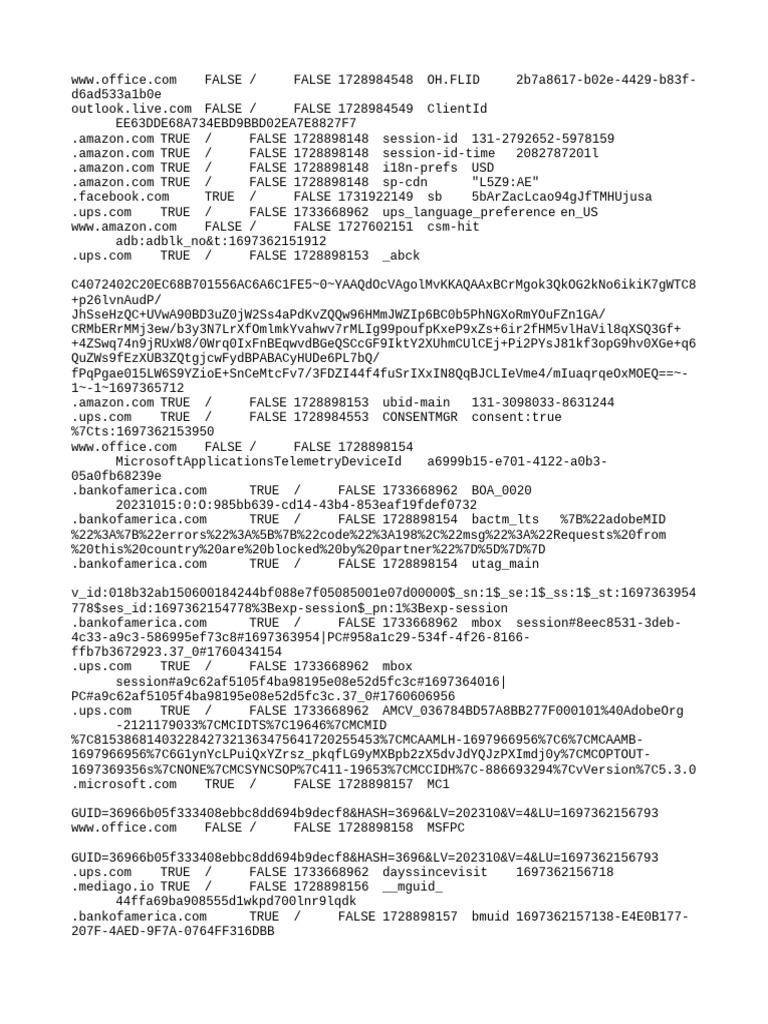 www.office.com FALSE / FALSE 1728984548 OH.FLID 2b7a8617-b02e-4429-b83f-d6ad533a1b0e
outlook.live.com FALSE / FALSE 1728984549 ClientId EE63DDE68A734EBD9BBD02EA7E8827F7
.amazon.com TRUE / FALSE 1728898148 session-id 131-2792652-5978159
.amazon.com TRUE / FALSE 1728898148 session-id-time 2082787201l
.amazon.com TRUE / FALSE 1728898148 i18n-prefs USD
.amazon.com TRUE / FALSE 1728898148 sp-cdn "L5Z9:AE"
.facebook.com TRUE / FALSE 1731922149 sb 5bArZacLcao94gJfTMHUjusa
.ups.com TRUE / FALSE 1733668962 ups_language_preference en_US
www.amazon.com FALSE / FALSE 1727602151 csm-hit adb:adblk_no&t:1697362151912
.ups.com TRUE / FALSE 1728898153 _abck

C4072402C20EC68B701556AC6A6C1FE5~0~YAAQdOcVAgolMvKKAQAAxBCrMgok3QkOG2kNo6ikiK7gWTC8+p26lvnAudP/JhSseHzQC+UVwA90BD3uZ0jW2Ss4aPdKvZQQw96HMmJWZIp6BC0b5PhNGXoRmYOuFZn1GA/CRMbERrMMj3ew/b3y3N7LrXfOmlmkYvahwv7rMLIg99poufpKxeP9xZs+6ir2fHM5vlHaVil8qXSQ3Gf++4ZSwq74n9jRUxW8/0Wrq0IxFnBEqwvdBGeQSCcGF9IktY2XUhmCUlCEj+Pi2PYsJ81kf3opG9hv0XGe+q6QuZWs9fEzXUB3ZQtgjcwFydBPABACyHUDe6PL7bQ/fPqPgae015LW6S9YZioE+SnCeMtcFv7/3FDZI44f4fuSrIXxIN8QqBJCLIeVme4/mIuaqrqeOxMOEQ==~-1~-1~1697365712
.amazon.com TRUE / FALSE 1728898153 ubid-main 131-3098033-8631244
.ups.com TRUE / FALSE 1728984553 CONSENTMGR consent:true%7Cts:1697362153950
www.office.com FALSE / FALSE 1728898154 MicrosoftApplicationsTelemetryDeviceId a6999b15-e701-4122-a0b3-05a0fb68239e
.bankofamerica.com TRUE / FALSE 1733668962 BOA_0020 20231015:0:O:985bb639-cd14-43b4-853eaf19fdef0732
.bankofamerica.com TRUE / FALSE 1728898154 bactm_lts %7B%22adobeMID%22%3A%7B%22errors%22%3A%5B%7B%22code%22%3A198%2C%22msg%22%3A%22Requests%20from%20this%20country%20are%20blocked%20by%20partner%22%7D%5D%7D%7D
.bankofamerica.com TRUE / FALSE 1728898154 utag_main

v_id:018b32ab150600184244bf088e7f05085001e07d00000$_sn:1$_se:1$_ss:1$_st:1697363954778$ses_id:1697362154778%3Bexp-session$_pn:1%3Bexp-session
.bankofamerica.com TRUE / FALSE 1733668962 mbox session#8eec8531-3deb-4c33-a9c3-586995ef73c8#1697363954|PC#958a1c29-534f-4f26-8166-ffb7b3672923.37_0#1760434154
.ups.com TRUE / FALSE 1733668962 mbox session#a9c62af5105f4ba98195e08e52d5fc3c#1697364016|PC#a9c62af5105f4ba98195e08e52d5fc3c.37_0#1760606956
.ups.com TRUE / FALSE 1733668962 AMCV_036784BD57A8BB277F000101%40AdobeOrg -2121179033%7CMCIDTS%7C19646%7CMCMID%7C81538681403228427321363475641720255453%7CMCAAMLH-1697966956%7C6%7CMCAAMB-1697966956%7C6G1ynYcLPuiQxYZrsz_pkqfLG9yMXBpb2zX5dvJdYQJzPXImdj0y%7CMCOPTOUT-1697369356s%7CNONE%7CMCSYNCSOP%7C411-19653%7CMCCIDH%7C-886693294%7CvVersion%7C5.3.0
.microsoft.com TRUE / FALSE 1728898157 MC1

GUID=36966b05f333408ebbc8dd694b9decf8&HASH=3696&LV=202310&V=4&LU=1697362156793
www.office.com FALSE / FALSE 1728898158 MSFPC

GUID=36966b05f333408ebbc8dd694b9decf8&HASH=3696&LV=202310&V=4&LU=1697362156793
.ups.com TRUE / FALSE 1733668962 dayssincevisit 1697362156718
.mediago.io TRUE / FALSE 1728898156 __mguid_ 44ffa69ba908555d1wkpd700lnr9lqdk
.bankofamerica.com TRUE / FALSE 1728898157 bmuid 1697362157138-E4E0B177-207F-4AED-9F7A-0764FF316DBB